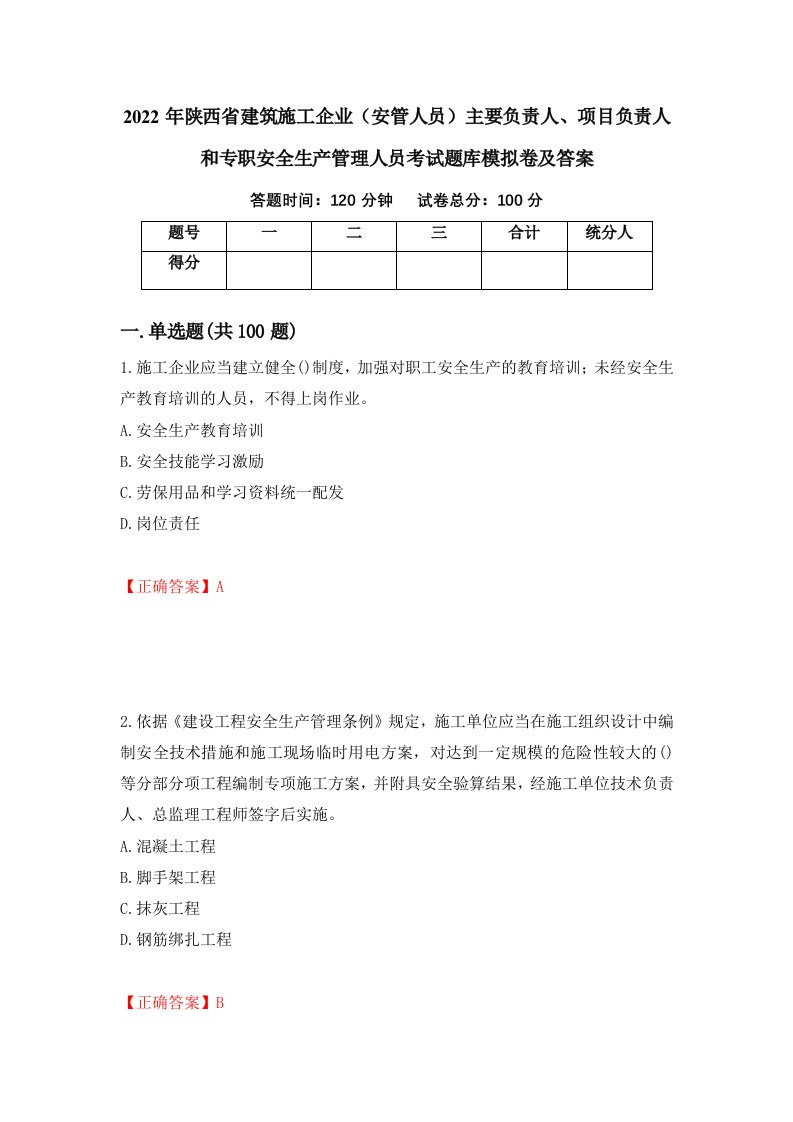 2022 年陕西省建筑施工企业（安管人员）主要负责人、项目负责人和专职安全生产管理人员考试题库模拟卷及答案

答题时间：120 分钟　试卷总分：100 分

| 题号 | 一 | 二 | 三 | 合计 | 统分人 |
|---|---|---|---|---|---|
| 得分 | | | | | |

一.单选题(共 100 题)

1.施工企业应当建立健全()制度，加强对职工安全生产的教育培训；未经安全生产教育培训的人员，不得上岗作业。

A.安全生产教育培训

B.安全技能学习激励

C.劳保用品和学习资料统一配发

D.岗位责任

【正确答案】A

2.依据《建设工程安全生产管理条例》规定，施工单位应当在施工组织设计中编制安全技术措施和施工现场临时用电方案，对达到一定规模的危险性较大的()等分部分项工程编制专项施工方案，并附具安全验算结果，经施工单位技术负责人、总监理工程师签字后实施。

A.混凝土工程

B.脚手架工程

C.抹灰工程

D.钢筋绑扎工程

【正确答案】B